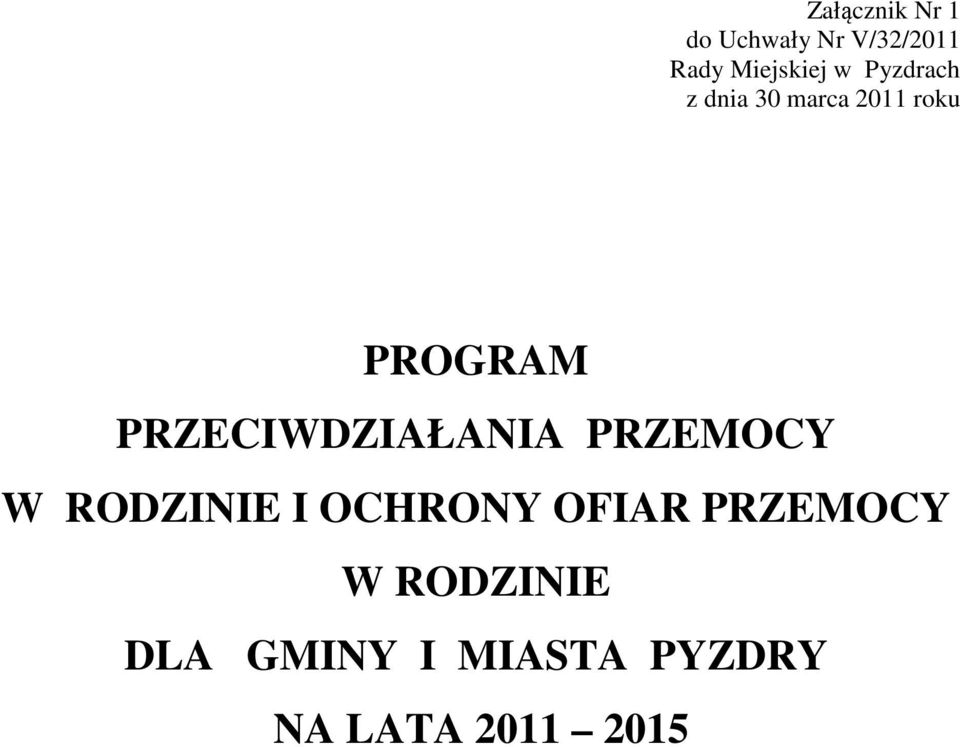 Załącznik Nr 1
do Uchwały Nr V/32/2011
Rady Miejskiej w Pyzdrach
z dnia 30 marca 2011 roku

PROGRAM
PRZECIWDZIAŁANIA PRZEMOCY
W RODZINIE I OCHRONY OFIAR PRZEMOCY
W RODZINIE
DLA GMINY I MIASTA PYZDRY
NA LATA 2011 – 2015